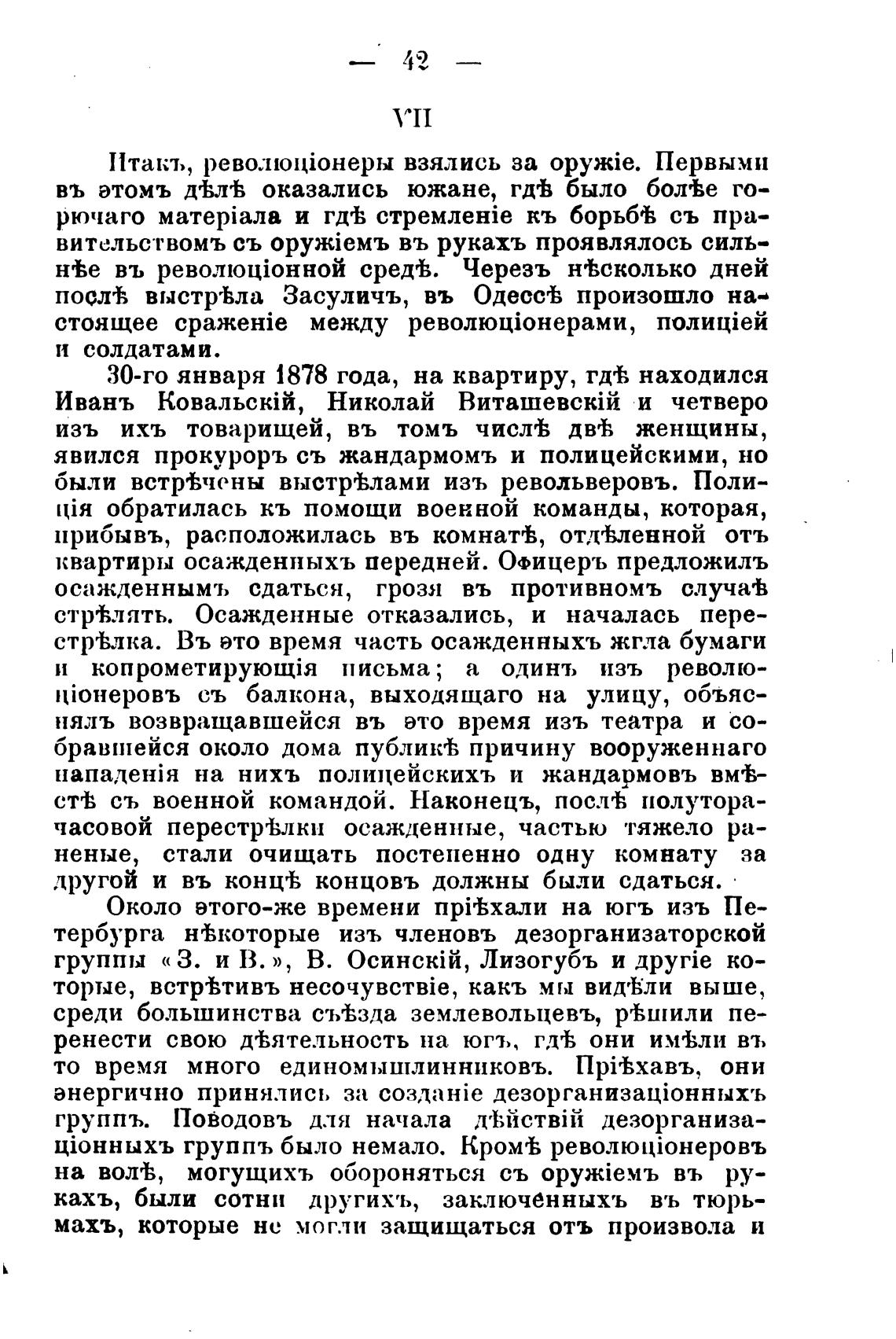 — 42 —

VII

Итакъ, революціонеры взялись за оружіе. Первыми въ этомъ дѣлѣ оказались южане, гдѣ было болѣе горючаго матеріала и гдѣ стремленіе къ борьбѣ съ правительствомъ съ оружіемъ въ рукахъ проявлялось сильнѣе въ революціонной средѣ. Черезъ нѣсколько дней послѣ выстрѣла Засуличъ, въ Одессѣ произошло настоящее сраженіе между революціонерами, полиціей и солдатами.

30-го января 1878 года, на квартиру, гдѣ находился Иванъ Ковальскій, Николай Виташевскій и четверо изъ ихъ товарищей, въ томъ числѣ двѣ женщины, явился прокуроръ съ жандармомъ и полицейскими, но были встрѣчены выстрѣлами изъ револьверовъ. Полиція обратилась къ помощи военной команды, которая, прибывъ, расположилась въ комнатѣ, отдѣленной отъ квартиры осажденныхъ передней. Офицеръ предложилъ осажденнымъ сдаться, грозя въ противномъ случаѣ стрѣлять. Осажденные отказались, и началась перестрѣлка. Въ это время часть осажденныхъ жгла бумаги и копрометирующія письма; а одинъ изъ революціонеровъ съ балкона, выходящаго на улицу, объяснялъ возвращавшейся въ это время изъ театра и собравшейся около дома публикѣ причину вооруженнаго нападенія на нихъ полицейскихъ и жандармовъ вмѣстѣ съ военной командой. Наконецъ, послѣ полуторачасовой перестрѣлки осажденные, частью тяжело раненые, стали очищать постепенно одну комнату за другой и въ концѣ концовъ должны были сдаться.

Около этого-же времени пріѣхали на югъ изъ Петербурга нѣкоторые изъ членовъ дезорганизаторской группы «З. и В.», В. Осинскій, Лизогубъ и другіе которые, встрѣтивъ несочувствіе, какъ мы видѣли выше, среди большинства съѣзда землевольцевъ, рѣшили перенести свою дѣятельность на югъ, гдѣ они имѣли въ то время много единомышлинниковъ. Пріѣхавъ, они энергично принялись за созданіе дезорганизаціонныхъ группъ. Поводовъ для начала дѣйствій дезорганизаціонныхъ группъ было немало. Кромѣ революціонеровъ на волѣ, могущихъ обороняться съ оружіемъ въ рукахъ, были сотни другихъ, заключенныхъ въ тюрьмахъ, которые не могли защищаться отъ произвола и